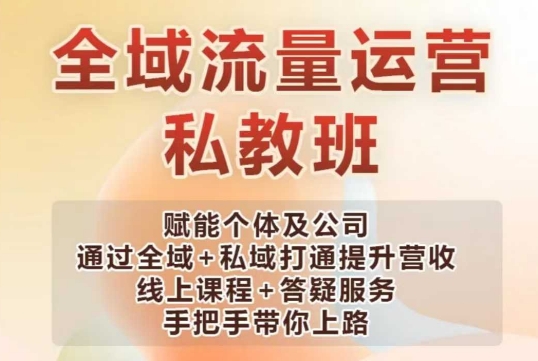 全域流量运营
私教班

赋能个体及公司
通过全域+私域打通提升营收
线上课程+答疑服务
手把手带你上路